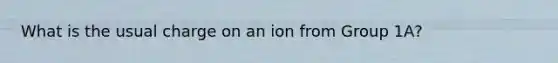 What is the usual charge on an ion from Group 1A?